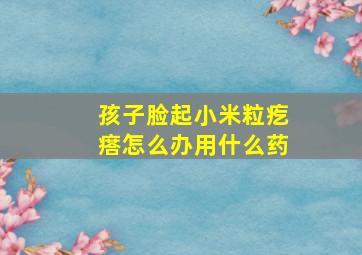 孩子脸起小米粒疙瘩怎么办用什么药